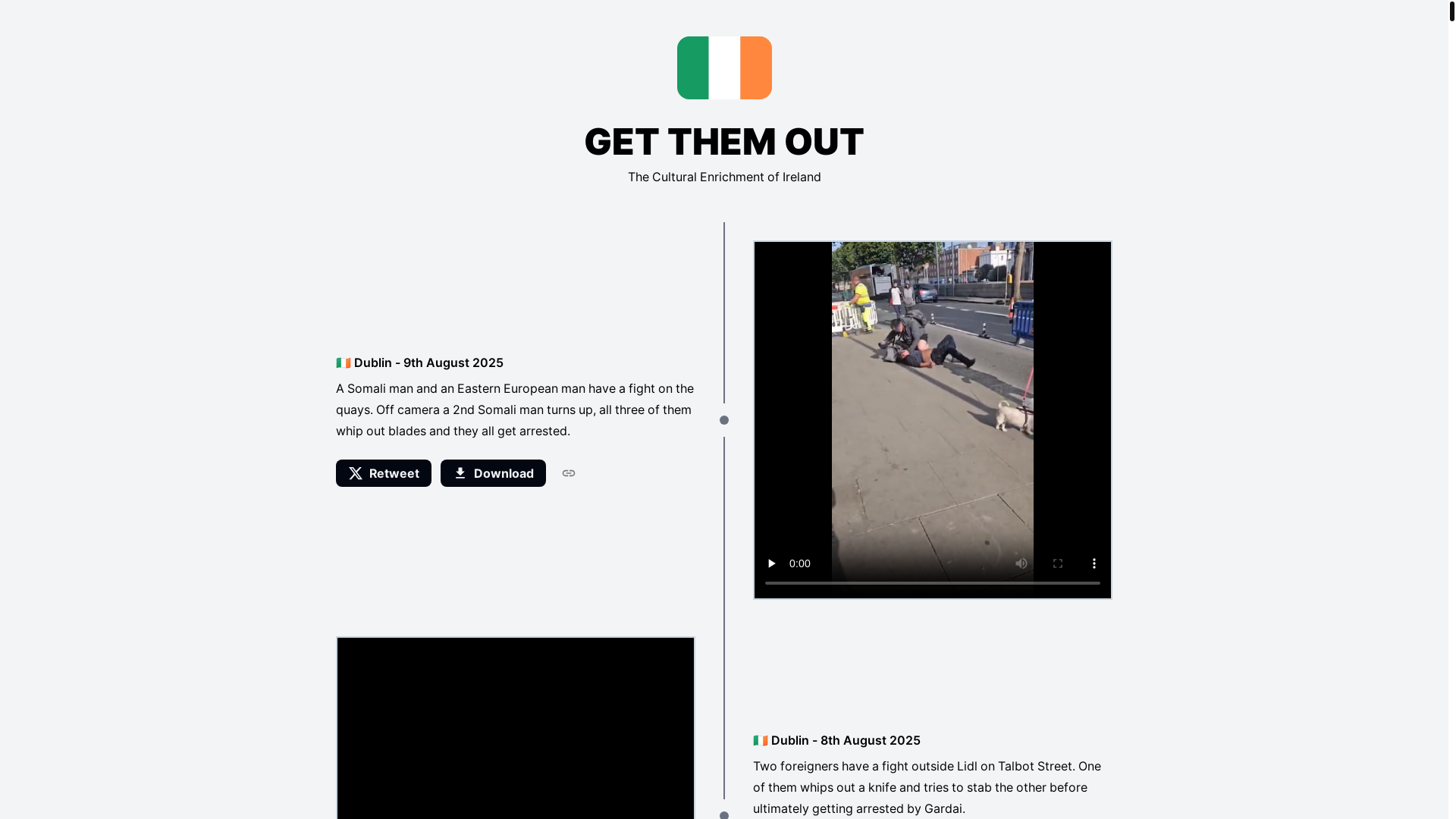 GET THEM OUT

The Cultural Enrichment of Ireland

🇮🇪 Dublin - 9th August 2025

A Somali man and an Eastern European man have a fight on the quays. Off camera a 2nd Somali man turns up, all three of them whip out blades and they all get arrested.

Retweet Download

0:00

🇮🇪 Dublin - 8th August 2025

Two foreigners have a fight outside Lidl on Talbot Street. One of them whips out a knife and tries to stab the other before ultimately getting arrested by Gardai.